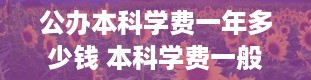 公办本科学费一年多少钱 本科学费一般